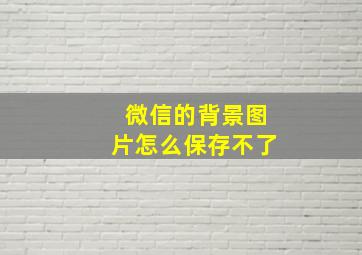 微信的背景图片怎么保存不了